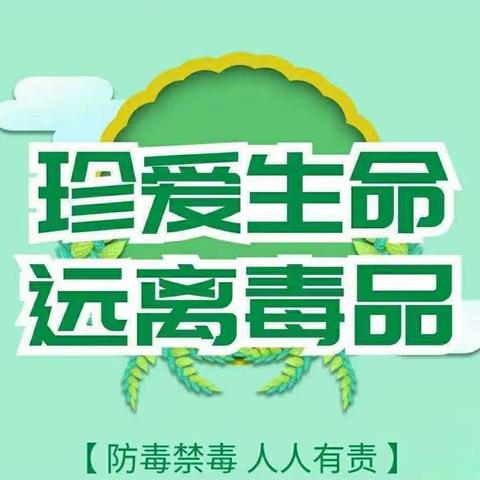 珍爱生命
远离毒品

【防毒禁毒 人人有责】